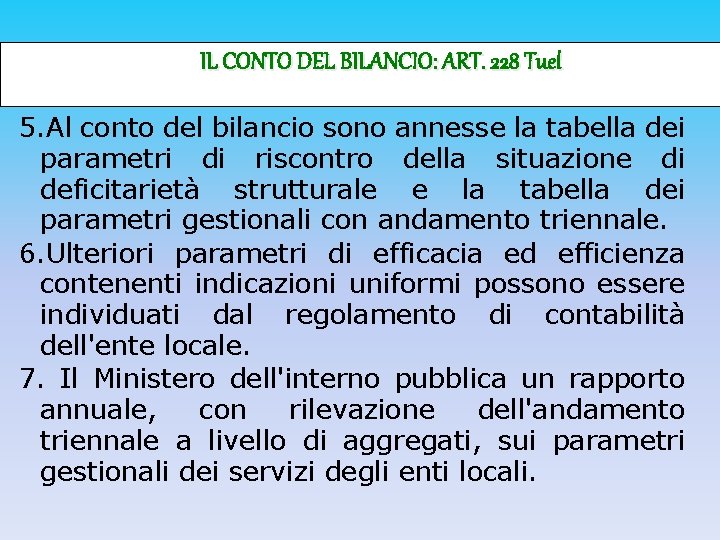 IL CONTO DEL BILANCIO: ART. 228 Tuel

5.Al conto del bilancio sono annesse la tabella dei parametri di riscontro della situazione di deficitarietà strutturale e la tabella dei parametri gestionali con andamento triennale.

6.Ulteriori parametri di efficacia ed efficienza contenenti indicazioni uniformi possono essere individuati dal regolamento di contabilità dell'ente locale.

7. Il Ministero dell'interno pubblica un rapporto annuale, con rilevazione dell'andamento triennale a livello di aggregati, sui parametri gestionali dei servizi degli enti locali.